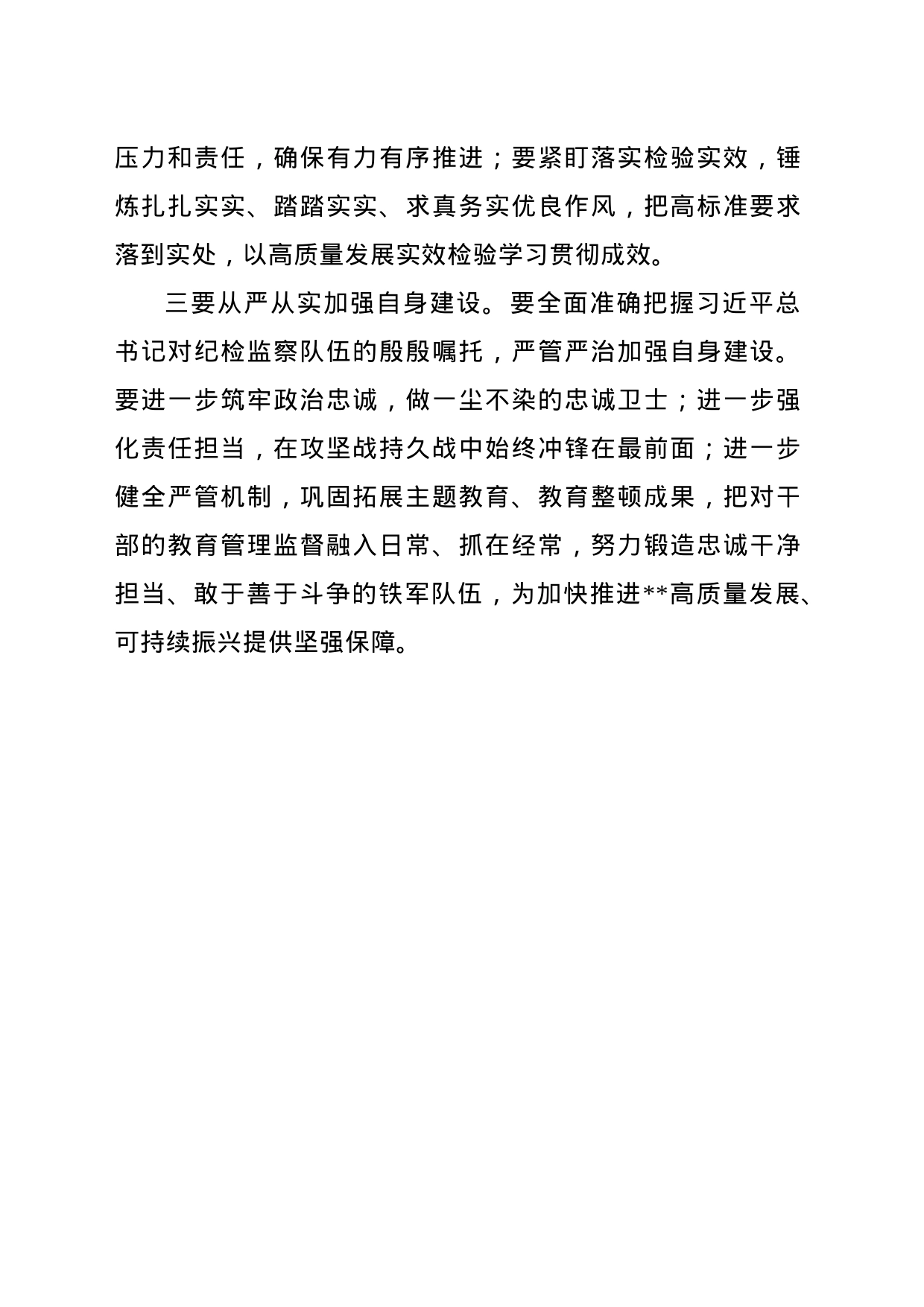 压力和责任，确保有力有序推进；要紧盯落实检验实效，锤炼扎扎实实、踏踏实实、求真务实优良作风，把高标准要求落到实处，以高质量发展实效检验学习贯彻成效。

三要从严从实加强自身建设。要全面准确把握习近平总书记对纪检监察队伍的殷殷嘱托，严管严治加强自身建设。要进一步筑牢政治忠诚，做一尘不染的忠诚卫士；进一步强化责任担当，在攻坚战持久战中始终冲锋在最前面；进一步健全严管机制，巩固拓展主题教育、教育整顿成果，把对干部的教育管理监督融入日常、抓在经常，努力锻造忠诚干净担当、敢于善于斗争的铁军队伍，为加快推进**高质量发展、可持续振兴提供坚强保障。